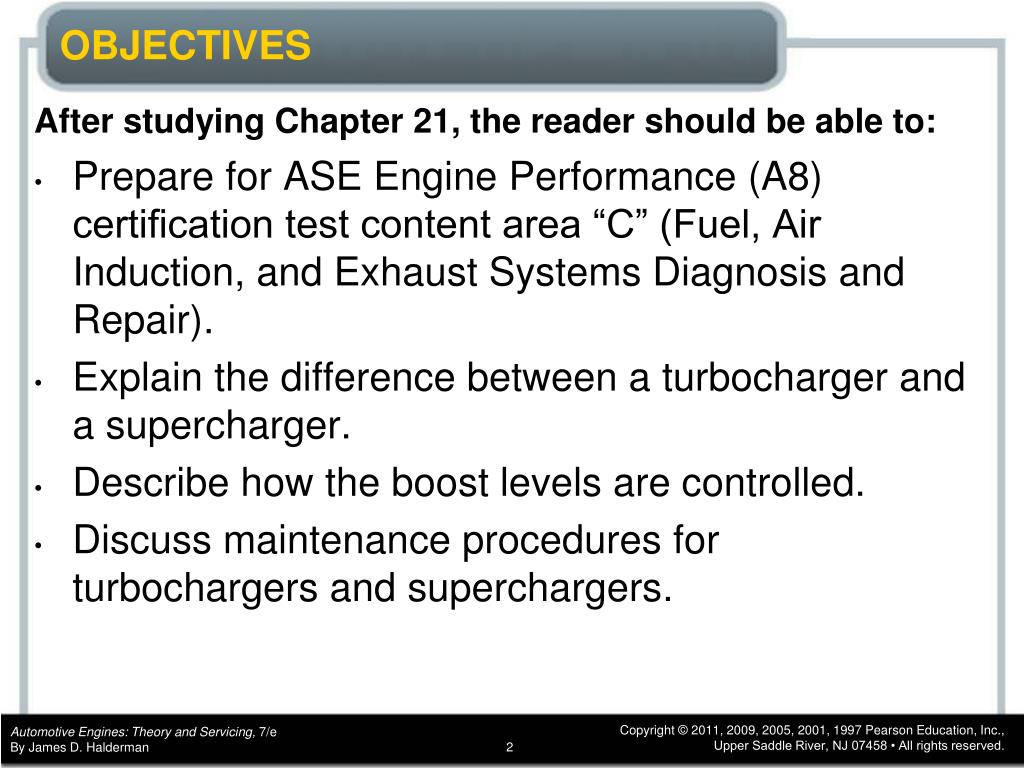 OBJECTIVES

After studying Chapter 21, the reader should be able to:

• Prepare for ASE Engine Performance (A8) certification test content area “C” (Fuel, Air Induction, and Exhaust Systems Diagnosis and Repair).
• Explain the difference between a turbocharger and a supercharger.
• Describe how the boost levels are controlled.
• Discuss maintenance procedures for turbochargers and superchargers.

Automotive Engines: Theory and Servicing, 7/e
By James D. Halderman

2

Copyright © 2011, 2009, 2005, 2001, 1997 Pearson Education, Inc.,
Upper Saddle River, NJ 07458 • All rights reserved.